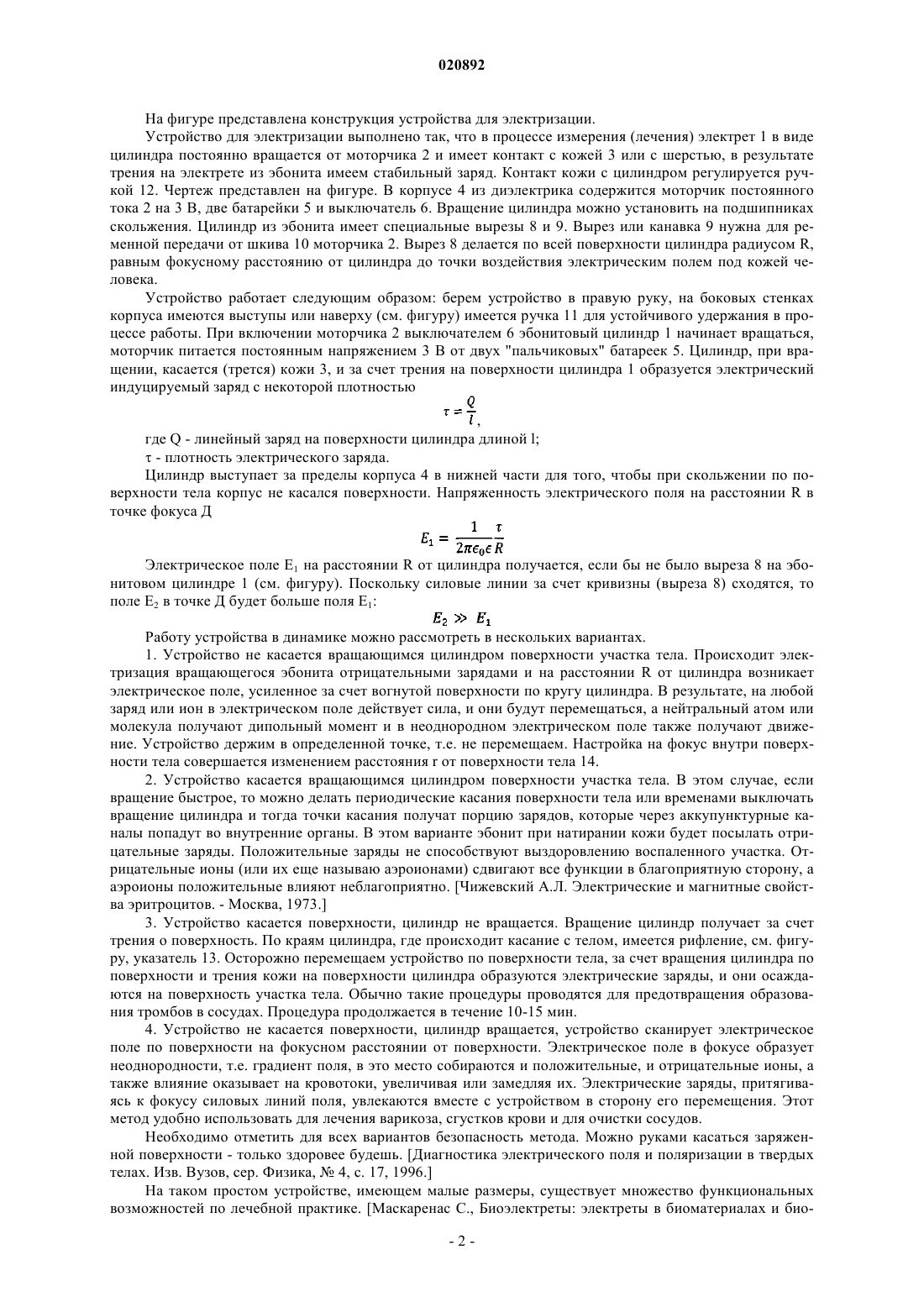 020892

На фигуре представлена конструкция устройства для электризации.

Устройство для электризации выполнено так, что в процессе измерения (лечения) электрет 1 в виде цилиндра постоянно вращается от моторчика 2 и имеет контакт с кожей 3 или с шерстью, в результате трения на электрете из эбонита имеем стабильный заряд. Контакт кожи с цилиндром регулируется ручкой 12. Чертеж представлен на фигуре. В корпусе 4 из диэлектрика содержится моторчик постоянного тока 2 на 3 В, две батарейки 5 и выключатель 6. Вращение цилиндра можно установить на подшипниках скольжения. Цилиндр из эбонита имеет специальные вырезы 8 и 9. Вырез или канавка 9 нужна для ременной передачи от шкива 10 моторчика 2. Вырез 8 делается по всей поверхности цилиндра радиусом R, равным фокусному расстоянию от цилиндра до точки воздействия электрическим полем под кожей человека.

Устройство работает следующим образом: берем устройство в правую руку, на боковых стенках корпуса имеются выступы или наверху (см. фигуру) имеется ручка 11 для устойчивого удержания в процессе работы. При включении моторчика 2 выключателем 6 эбонитовый цилиндр 1 начинает вращаться, моторчик питается постоянным напряжением 3 В от двух "пальчиковых" батареек 5. Цилиндр, при вращении, касается (трется) кожи 3, и за счет трения на поверхности цилиндра 1 образуется электрический индуцируемый заряд с некоторой плотностью

$\tau = \frac{Q}{l}$,

где Q - линейный заряд на поверхности цилиндра длиной l;

τ - плотность электрического заряда.

Цилиндр выступает за пределы корпуса 4 в нижней части для того, чтобы при скольжении по поверхности тела корпус не касался поверхности. Напряженность электрического поля на расстоянии R в точке фокуса Д

$E_1 = \frac{1}{2\pi\epsilon_0\epsilon}\frac{\tau}{R}$

Электрическое поле $E_1$ на расстоянии R от цилиндра получается, если бы не было выреза 8 на эбонитовом цилиндре 1 (см. фигуру). Поскольку силовые линии за счет кривизны (выреза 8) сходятся, то поле $E_2$ в точке Д будет больше поля $E_1$:

$E_2 \gg E_1$

Работу устройства в динамике можно рассмотреть в нескольких вариантах.

1. Устройство не касается вращающимся цилиндром поверхности участка тела. Происходит электризация вращающегося эбонита отрицательными зарядами и на расстоянии R от цилиндра возникает электрическое поле, усиленное за счет вогнутой поверхности по кругу цилиндра. В результате, на любой заряд или ион в электрическом поле действует сила, и они будут перемещаться, а нейтральный атом или молекула получают дипольный момент и в неоднородном электрическом поле также получают движение. Устройство держим в определенной точке, т.е. не перемещаем. Настройка на фокус внутри поверхности тела совершается изменением расстояния r от поверхности тела 14.

2. Устройство касается вращающимся цилиндром поверхности участка тела. В этом случае, если вращение быстрое, то можно делать периодические касания поверхности тела или временами выключать вращение цилиндра и тогда точки касания получат порцию зарядов, которые через аккупунктурные каналы попадут во внутренние органы. В этом варианте эбонит при натирании кожи будет посылать отрицательные заряды. Положительные заряды не способствуют выздоровлению воспаленного участка. Отрицательные ионы (или их еще называю аэроионами) сдвигают все функции в благоприятную сторону, а аэроионы положительные влияют неблагоприятно. [Чижевский А.Л. Электрические и магнитные свойства эритроцитов. - Москва, 1973.]

3. Устройство касается поверхности, цилиндр не вращается. Вращение цилиндр получает за счет трения о поверхность. По краям цилиндра, где происходит касание с телом, имеется рифление, см. фигуру, указатель 13. Осторожно перемещаем устройство по поверхности тела, за счет вращения цилиндра по поверхности и трения кожи на поверхности цилиндра образуются электрические заряды, и они осаждаются на поверхность участка тела. Обычно такие процедуры проводятся для предотвращения образования тромбов в сосудах. Процедура продолжается в течение 10-15 мин.

4. Устройство не касается поверхности, цилиндр вращается, устройство сканирует электрическое поле по поверхности на фокусном расстоянии от поверхности. Электрическое поле в фокусе образует неоднородности, т.е. градиент поля, в это место собираются и положительные, и отрицательные ионы, а также влияние оказывает на кровотоки, увеличивая или замедляя их. Электрические заряды, притягиваясь к фокусу силовых линий поля, увлекаются вместе с устройством в сторону его перемещения. Этот метод удобно использовать для лечения варикоза, сгустков крови и для очистки сосудов.

Необходимо отметить для всех вариантов безопасность метода. Можно руками касаться заряженной поверхности - только здоровее будешь. [Диагностика электрического поля и поляризации в твердых телах. Изв. Вузов, сер. Физика, № 4, с. 17, 1996.]

На таком простом устройстве, имеющем малые размеры, существует множество функциональных возможностей по лечебной практике. [Маскаренас С., Биоэлектреты: электреты в биоматериалах и био-

- 2 -